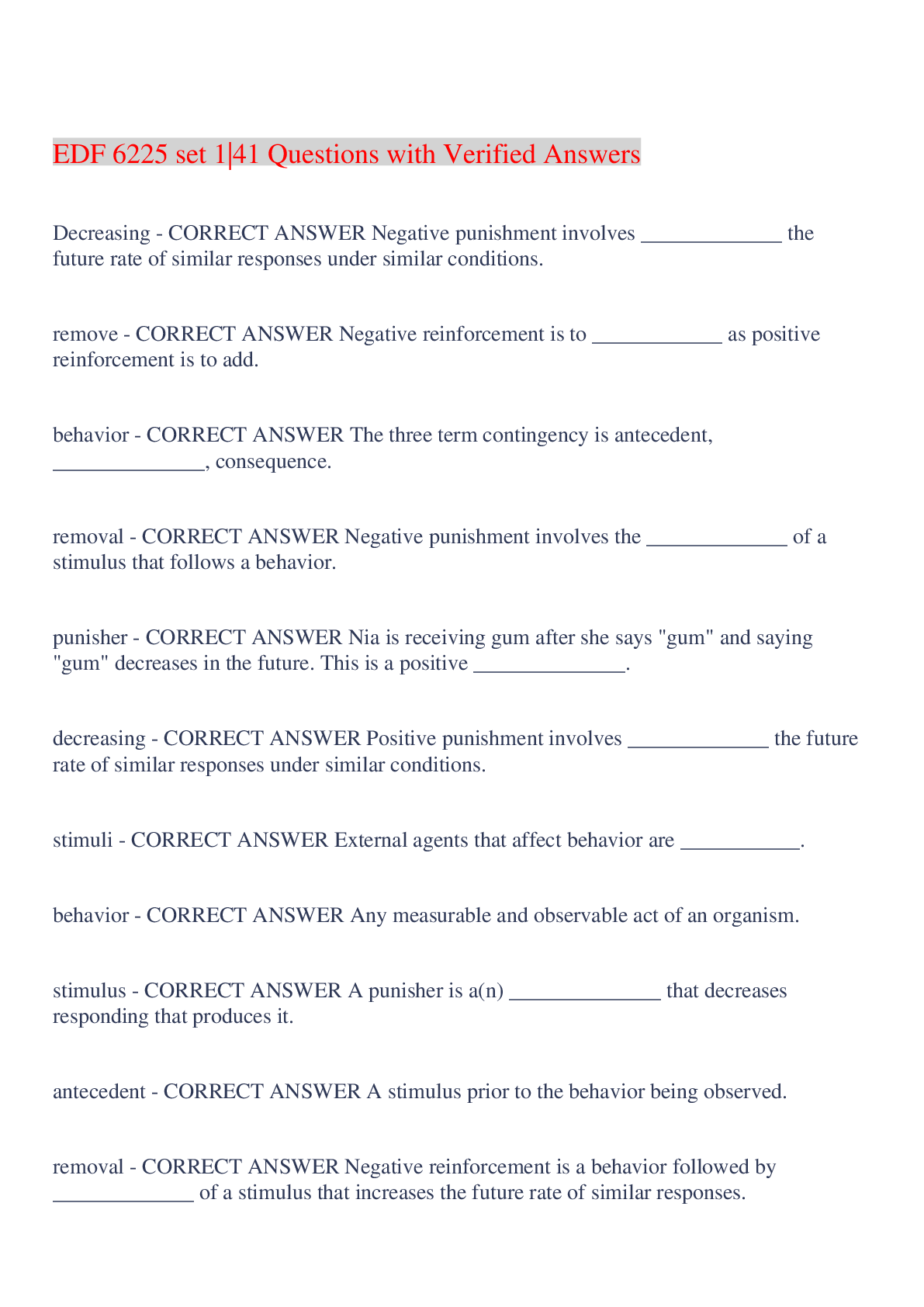 EDF 6225 set 1|41 Questions with Verified Answers

Decreasing - CORRECT ANSWER Negative punishment involves _____________ the future rate of similar responses under similar conditions.

remove - CORRECT ANSWER Negative reinforcement is to ____________ as positive reinforcement is to add.

behavior - CORRECT ANSWER The three term contingency is antecedent, ______________, consequence.

removal - CORRECT ANSWER Negative punishment involves the _____________ of a stimulus that follows a behavior.

punisher - CORRECT ANSWER Nia is receiving gum after she says "gum" and saying "gum" decreases in the future. This is a positive ______________.

decreasing - CORRECT ANSWER Positive punishment involves _____________ the future rate of similar responses under similar conditions.

stimuli - CORRECT ANSWER External agents that affect behavior are ___________.

behavior - CORRECT ANSWER Any measurable and observable act of an organism.

stimulus - CORRECT ANSWER A punisher is a(n) ______________ that decreases responding that produces it.

antecedent - CORRECT ANSWER A stimulus prior to the behavior being observed.

removal - CORRECT ANSWER Negative reinforcement is a behavior followed by _____________ of a stimulus that increases the future rate of similar responses.